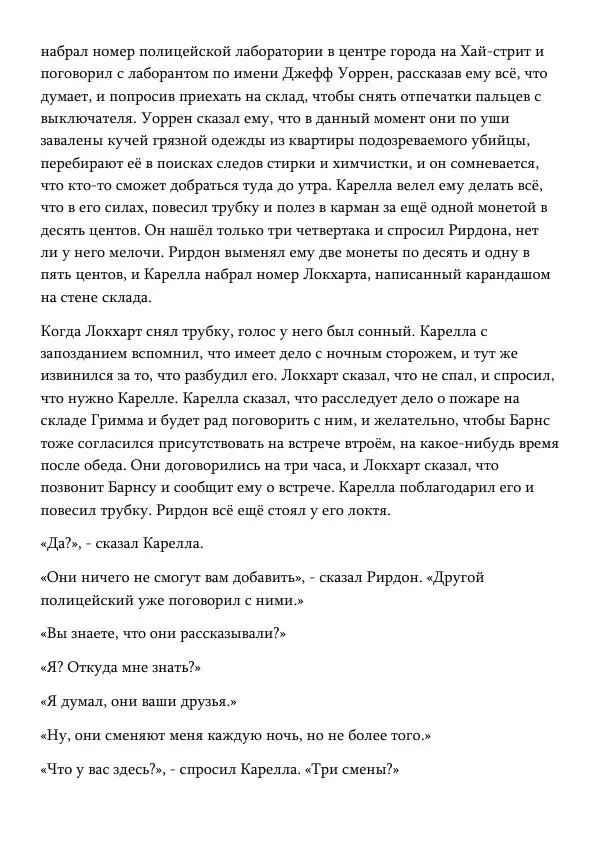 набрал номер полицейской лаборатории в центре города на Хай-стрит и поговорил с лаборантом по имени Джефф Уоррен, рассказав ему всё, что думает, и попросив приехать на склад, чтобы снять отпечатки пальцев с выключателя. Уоррен сказал ему, что в данный момент они по уши завалены кучей грязной одежды из квартиры подозреваемого убийцы, перебирают её в поисках следов стирки и химчистки, и он сомневается, что кто-то сможет добраться туда до утра. Карелла велел ему делать всё, что в его силах, повесил трубку и полез в карман за ещё одной монетой в десять центов. Он нашёл только три четвертака и спросил Рирдона, нет ли у него мелочи. Рирдон выменял ему две монеты по десять и одну в пять центов, и Карелла набрал номер Локхарта, написанный карандашом на стене склада.

Когда Локхарт снял трубку, голос у него был сонный. Карелла с запозданием вспомнил, что имеет дело с ночным сторожем, и тут же извинился за то, что разбудил его. Локхарт сказал, что не спал, и спросил, что нужно Карелле. Карелла сказал, что расследует дело о пожаре на складе Гримма и будет рад поговорить с ним, и желательно, чтобы Барнс тоже согласился присутствовать на встрече втроём, на какое-нибудь время после обеда. Они договорились на три часа, и Локхарт сказал, что позвонит Барнсу и сообщит ему о встрече. Карелла поблагодарил его и повесил трубку. Рирдон всё ещё стоял у его локтя.

«Да?», - сказал Карелла.

«Они ничего не смогут вам добавить», - сказал Рирдон. «Другой полицейский уже поговорил с ними.»

«Вы знаете, что они рассказывали?»

«Я? Откуда мне знать?»

«Я думал, они ваши друзья.»

«Ну, они сменяют меня каждую ночь, но не более того.»

«Что у вас здесь?», - спросил Карелла. «Три смены?»